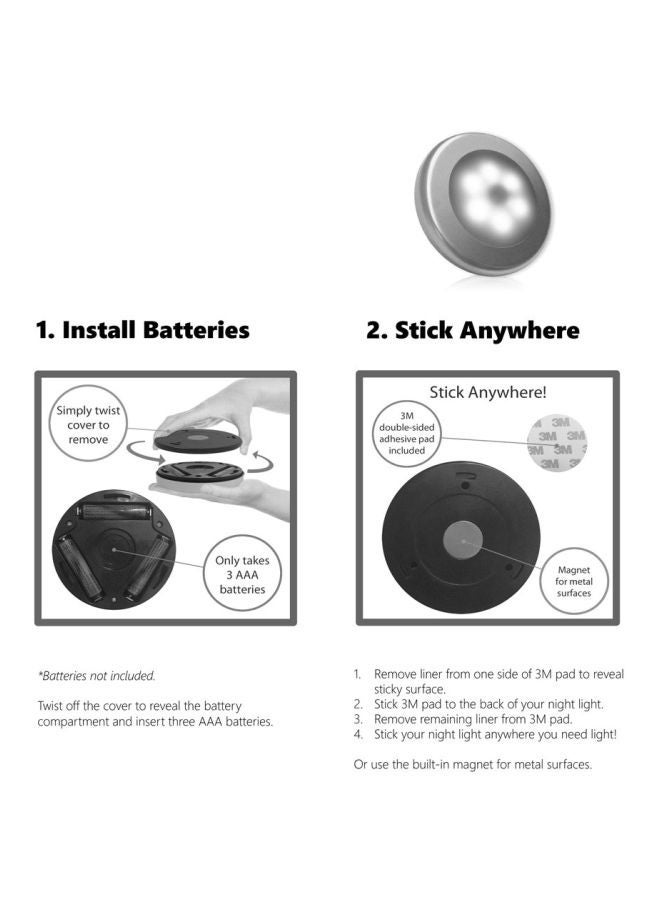 1. Install Batteries

Simply twist cover to remove

Only takes 3 AAA batteries

*Batteries not included.

Twist off the cover to reveal the battery compartment and insert three AAA batteries.

2. Stick Anywhere

Stick Anywhere!

3M double-sided adhesive pad included

3M 3M 3M 3M 3M 3M

Magnet for metal surfaces

1. Remove liner from one side of 3M pad to reveal sticky surface.
2. Stick 3M pad to the back of your night light.
3. Remove remaining liner from 3M pad.
4. Stick your night light anywhere you need light!

Or use the built-in magnet for metal surfaces.